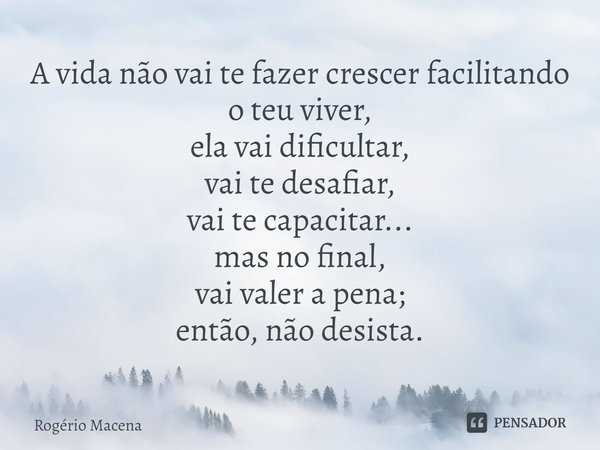 A vida não vai te fazer crescer facilitando o teu viver,
ela vai dificultar,
vai te desafiar,
vai te capacitar...
mas no final,
vai valer a pena;
então, não desista.

Rogério Macena

PENSADOR